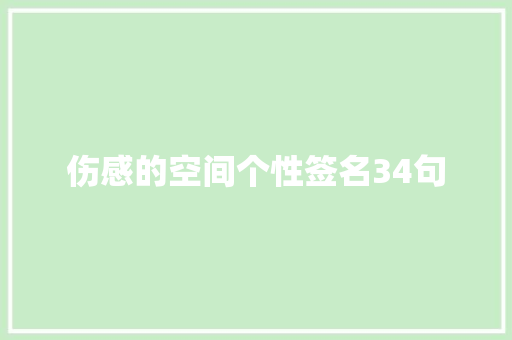 伤感的空间个性签名34句